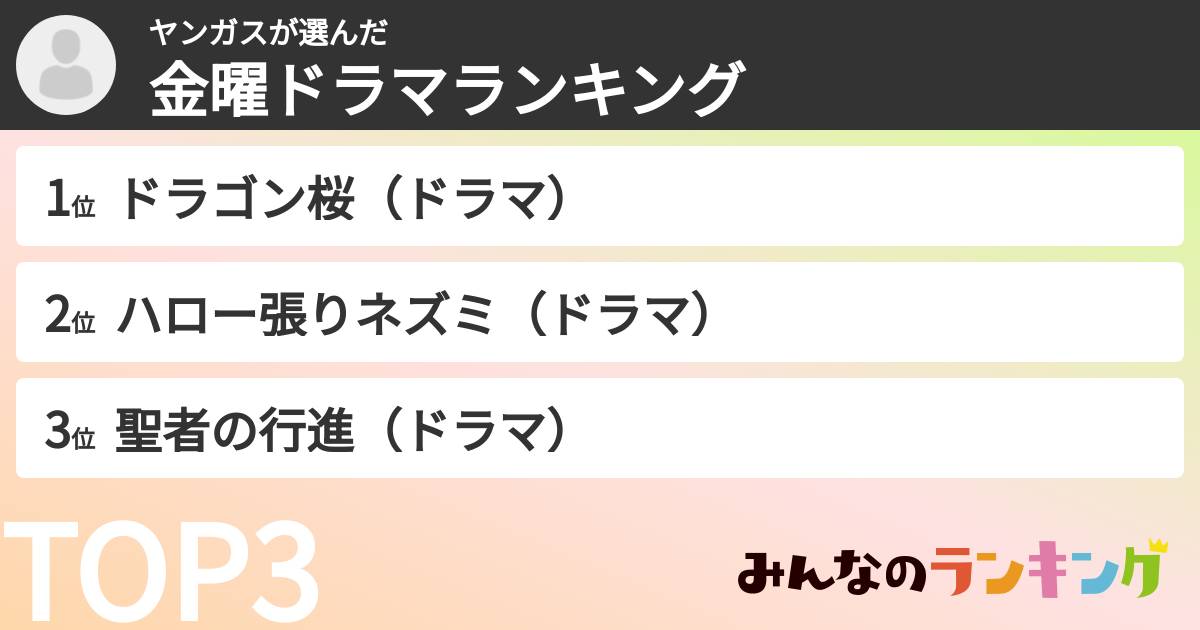 ヤンガスが選んだ
金曜ドラマランキング

1位 ドラゴン桜（ドラマ）

2位 ハロー張りネズミ（ドラマ）

3位 聖者の行進（ドラマ）

TOP3

みんなのランキング